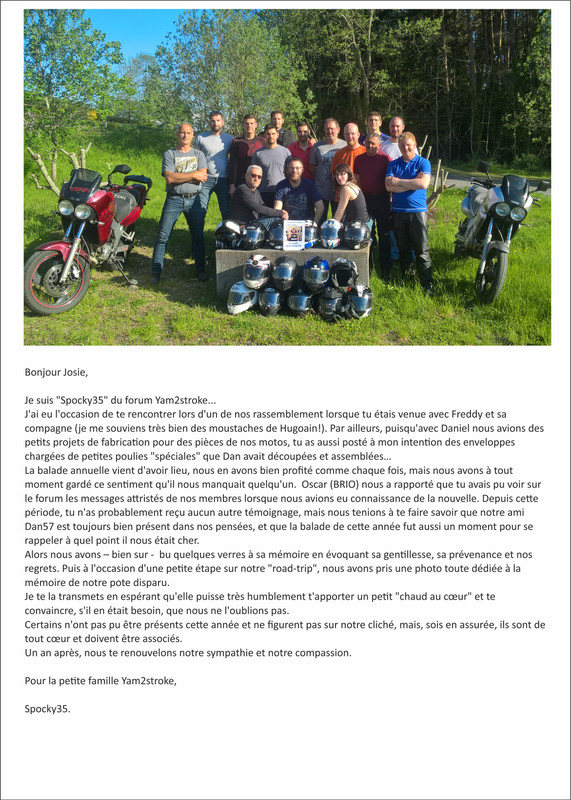 Bonjour Josie,

Je suis "Spocky35" du forum Yam2stroke...
J'ai eu l'occasion de te rencontrer lors d'un de nos rassemblement lorsque tu étais venue avec Freddy et sa compagne (je me souviens très bien des moustaches de Hugoain!). Par ailleurs, puisqu'avec Daniel nous avions des petits projets de fabrication pour des pièces de nos motos, tu as aussi posté à mon intention des enveloppes chargées de petites poulies "spéciales" que Dan avait découpées et assemblées...
La balade annuelle vient d'avoir lieu, nous en avons bien profité comme chaque fois, mais nous avons à tout moment gardé ce sentiment qu'il nous manquait quelqu'un. Oscar (BRIO) nous a rapporté que tu avais pu voir sur le forum les messages attristés de nos membres lorsque nous avions eu connaissance de la nouvelle. Depuis cette période, tu n'as probablement reçu aucun autre témoignage, mais nous tenions à te faire savoir que notre ami Dan57 est toujours bien présent dans nos pensées, et que la balade de cette année fut aussi un moment pour se rappeler à quel point il nous était cher.
Alors nous avons – bien sur - bu quelques verres à sa mémoire en évoquant sa gentillesse, sa prévenance et nos regrets. Puis à l'occasion d'une petite étape sur notre "road-trip", nous avons pris une photo toute dédiée à la mémoire de notre pote disparu.
Je te la transmets en espérant qu'elle puisse très humblement t'apporter un petit "chaud au cœur" et te convaincre, s'il en était besoin, que nous ne l'oublions pas.
Certains n'ont pas pu être présents cette année et ne figurent pas sur notre cliché, mais, sois en assurée, ils sont de tout cœur et doivent être associés.
Un an après, nous te renouvelons notre sympathie et notre compassion.

Pour la petite famille Yam2stroke,

Spocky35.